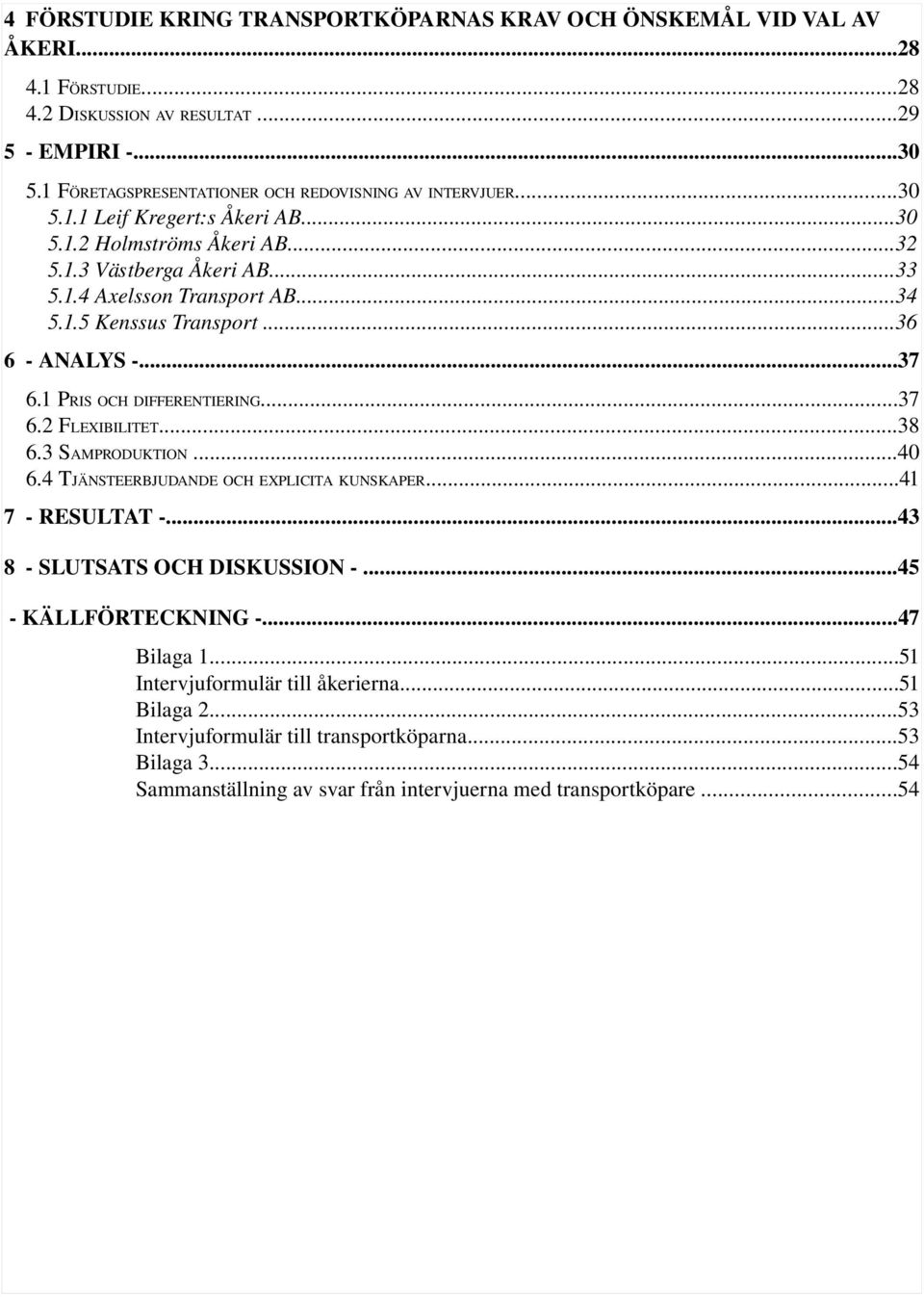 4 FÖRSTUDIE KRING TRANSPORTKÖPARNAS KRAV OCH ÖNSKEMÅL VID VAL AV ÅKERI...28
4.1 FÖRSTUDIE...28
4.2 DISKUSSION AV RESULTAT...29
5 - EMPIRI -...30
5.1 FÖRETAGSPRESENTATIONER OCH REDOVISNING AV INTERVJUER...30
5.1.1 Leif Kregert:s Åkeri AB...30
5.1.2 Holmströms Åkeri AB...32
5.1.3 Västberga Åkeri AB...33
5.1.4 Axelsson Transport AB...34
5.1.5 Kenssus Transport...36
6 - ANALYS -...37
6.1 PRIS OCH DIFFERENTIERING...37
6.2 FLEXIBILITET...38
6.3 SAMPRODUKTION...40
6.4 TJÄNSTEERBJUDANDE OCH EXPLICITA KUNSKAPER...41
7 - RESULTAT -...43
8 - SLUTSATS OCH DISKUSSION -...45
- KÄLLFÖRTECKNING -...47
Bilaga 1...51
Intervjuformulär till åkerierna...51
Bilaga 2...53
Intervjuformulär till transportköparna...53
Bilaga 3...54
Sammanställning av svar från intervjuerna med transportköpare...54